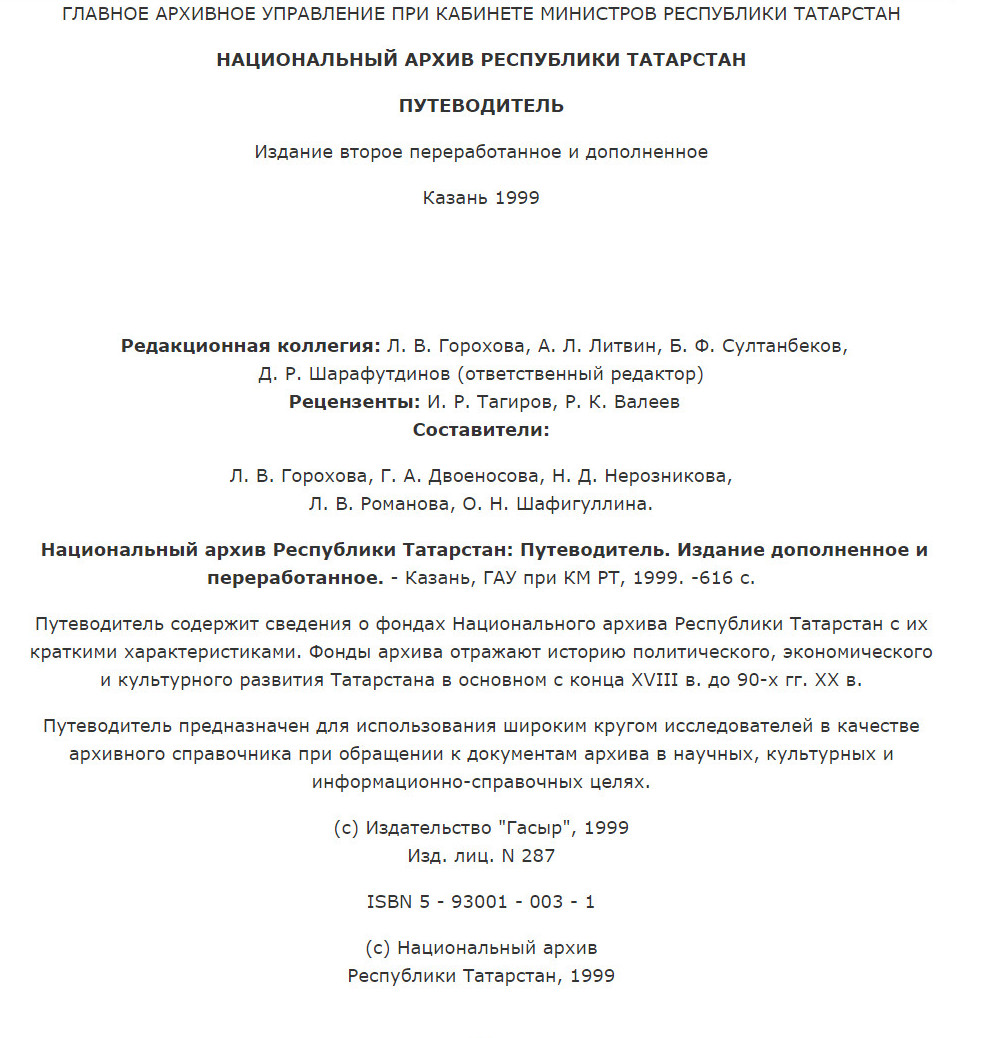 ГЛАВНОЕ АРХИВНОЕ УПРАВЛЕНИЕ ПРИ КАБИНЕТЕ МИНИСТРОВ РЕСПУБЛИКИ ТАТАРСТАН

НАЦИОНАЛЬНЫЙ АРХИВ РЕСПУБЛИКИ ТАТАРСТАН

ПУТЕВОДИТЕЛЬ

Издание второе переработанное и дополненное

Казань 1999

Редакционная коллегия: Л. В. Горохова, А. Л. Литвин, Б. Ф. Султанбеков, Д. Р. Шарафутдинов (ответственный редактор)
Рецензенты: И. Р. Тагиров, Р. К. Валеев
Составители:

Л. В. Горохова, Г. А. Двоеносова, Н. Д. Нерозникова, Л. В. Романова, О. Н. Шафигуллина.

Национальный архив Республики Татарстан: Путеводитель. Издание дополненное и переработанное. - Казань, ГАУ при КМ РТ, 1999. -616 с.

Путеводитель содержит сведения о фондах Национального архива Республики Татарстан с их краткими характеристиками. Фонды архива отражают историю политического, экономического и культурного развития Татарстана в основном с конца XVIII в. до 90-х гг. XX в.

Путеводитель предназначен для использования широким кругом исследователей в качестве архивного справочника при обращении к документам архива в научных, культурных и информационно-справочных целях.

(с) Издательство "Гасыр", 1999
Изд. лиц. N 287

ISBN 5 - 93001 - 003 - 1

(с) Национальный архив
Республики Татарстан, 1999